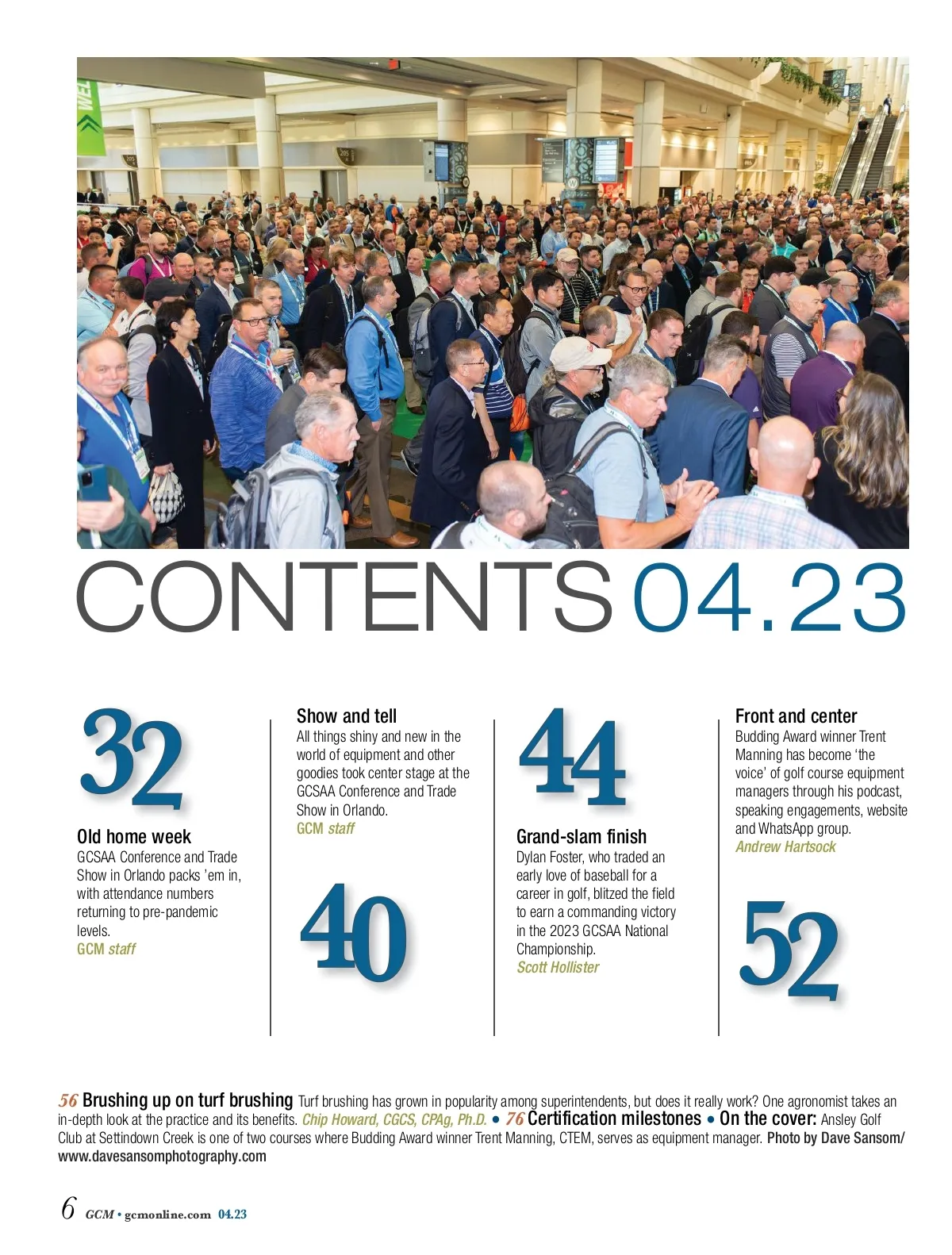 WEL

205

CONTENTS 04.23

32

Old home week
GCSAA Conference and Trade Show in Orlando packs 'em in, with attendance numbers returning to pre-pandemic levels.
GCM staff

Show and tell
All things shiny and new in the world of equipment and other goodies took center stage at the GCSAA Conference and Trade Show in Orlando.
GCM staff

40

44

Grand-slam finish
Dylan Foster, who traded an early love of baseball for a career in golf, blitzed the field to earn a commanding victory in the 2023 GCSAA National Championship.
Scott Hollister

Front and center
Budding Award winner Trent Manning has become 'the voice' of golf course equipment managers through his podcast, speaking engagements, website and WhatsApp group.
Andrew Hartsock

52

56 Brushing up on turf brushing Turf brushing has grown in popularity among superintendents, but does it really work? One agronomist takes an in-depth look at the practice and its benefits. Chip Howard, CGCS, CPAg, Ph.D. • 76 Certification milestones • On the cover: Ansley Golf Club at Settindown Creek is one of two courses where Budding Award winner Trent Manning, CTEM, serves as equipment manager. Photo by Dave Sansom/ www.davesansomphotography.com

6 GCM • gcmonline.com 04.23